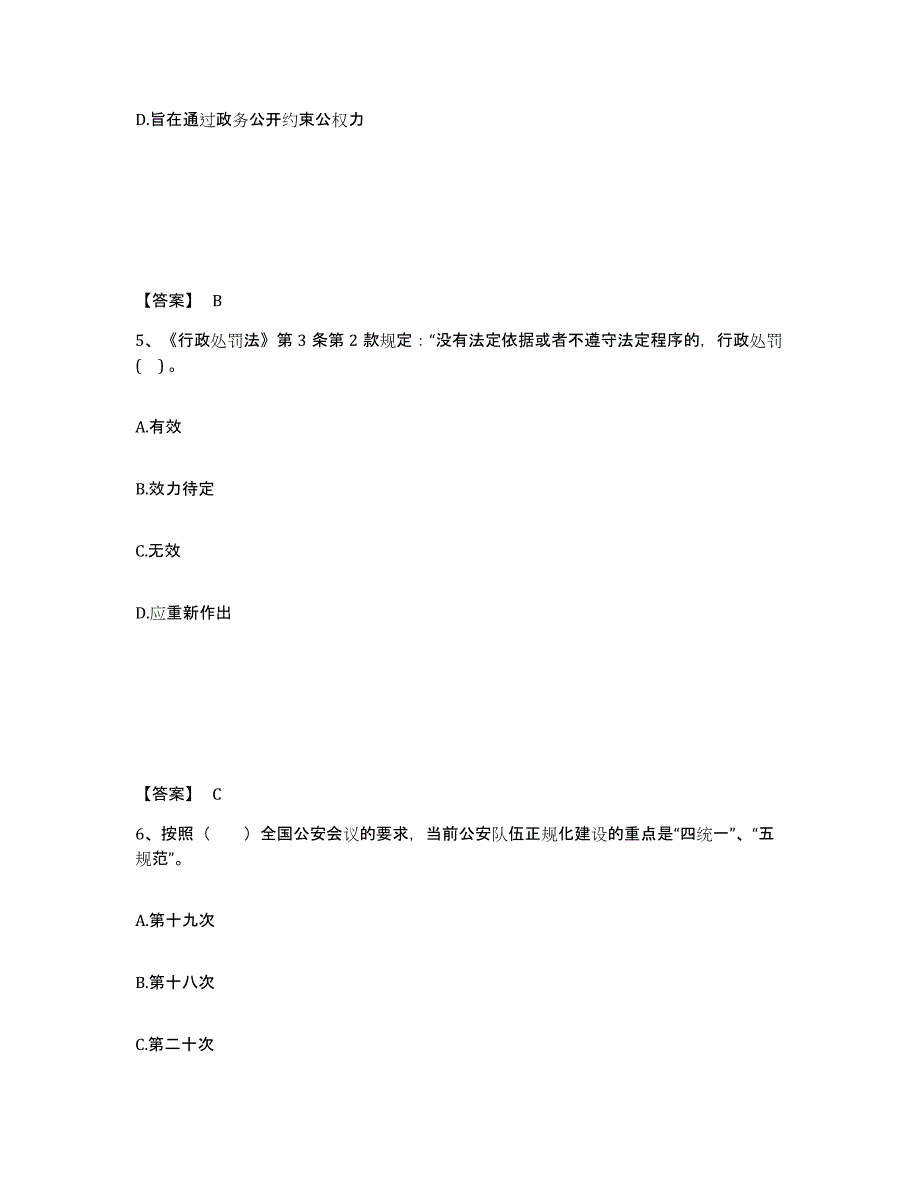 D.旨在通过政务公开约束公权力

【答案】 B

5、《行政处罚法》第 3 条第 2 款规定：“没有法定依据或者不遵守法定程序的，行政处罚（ ）。

A.有效

B.效力待定

C.无效

D.应重新作出

【答案】 C

6、按照（　　）全国公安会议的要求，当前公安队伍正规化建设的重点是“四统一”、“五规范”。

A.第十九次

B.第十八次

C.第二十次